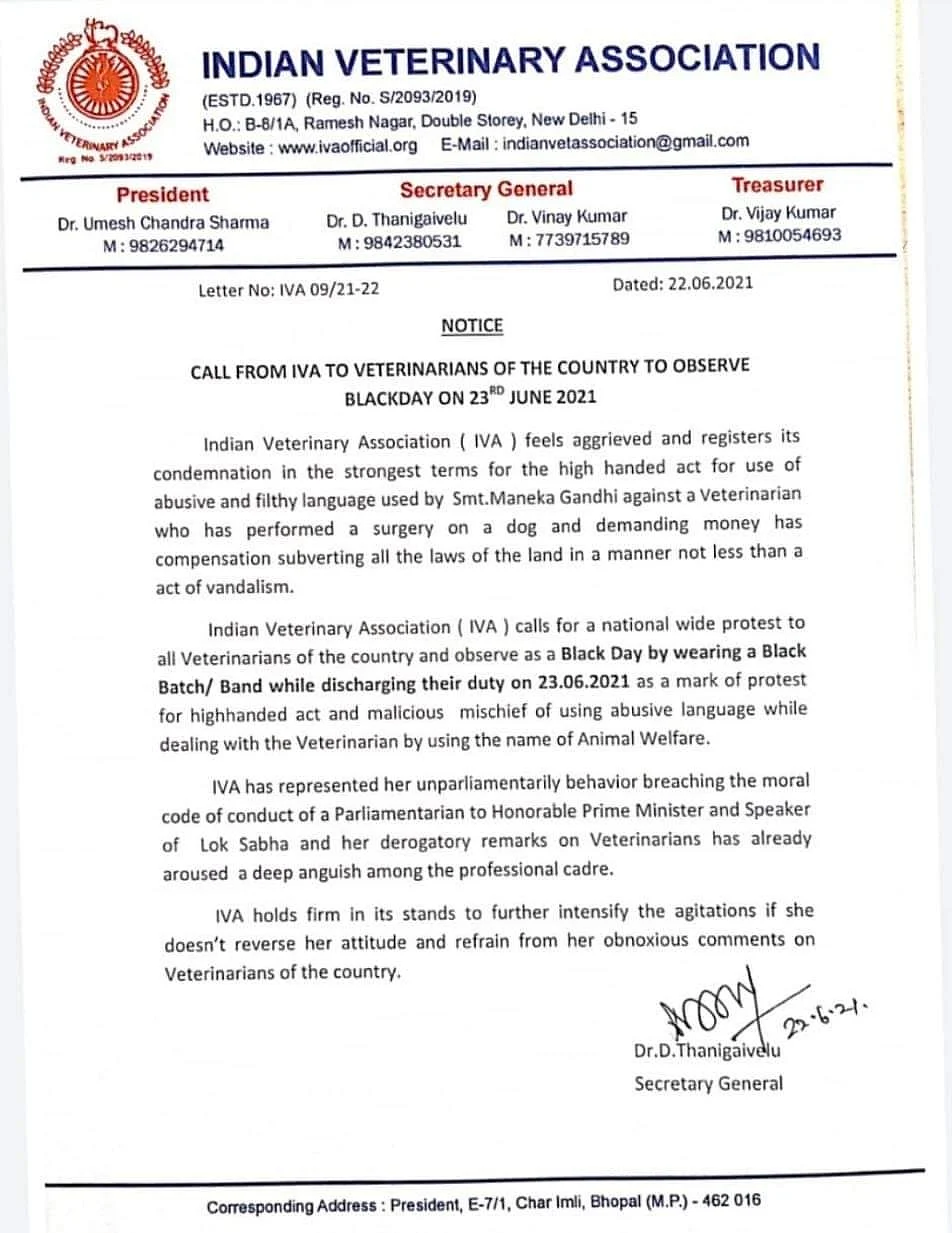 INDIAN VETERINARY ASSOCIATION
Reg No. S/2093/2019

INDIAN VETERINARY ASSOCIATION
(ESTD.1967) (Reg. No. S/2093/2019)
H.O.: B-8/1A, Ramesh Nagar, Double Storey, New Delhi - 15
Website : www.ivaofficial.org E-Mail : indianvetassociation@gmail.com

President
Dr. Umesh Chandra Sharma
M : 9826294714

Secretary General
Dr. D. Thanigaivelu
M : 9842380531
Dr. Vinay Kumar
M : 7739715789

Treasurer
Dr. Vijay Kumar
M : 9810054693

Letter No: IVA 09/21-22

Dated: 22.06.2021

NOTICE

CALL FROM IVA TO VETERINARIANS OF THE COUNTRY TO OBSERVE BLACKDAY ON 23$^{RD}$ JUNE 2021

Indian Veterinary Association ( IVA ) feels aggrieved and registers its condemnation in the strongest terms for the high handed act for use of abusive and filthy language used by Smt.Maneka Gandhi against a Veterinarian who has performed a surgery on a dog and demanding money has compensation subverting all the laws of the land in a manner not less than a act of vandalism.

Indian Veterinary Association ( IVA ) calls for a national wide protest to all Veterinarians of the country and observe as a Black Day by wearing a Black Batch/ Band while discharging their duty on 23.06.2021 as a mark of protest for highhanded act and malicious mischief of using abusive language while dealing with the Veterinarian by using the name of Animal Welfare.

IVA has represented her unparliamentarily behavior breaching the moral code of conduct of a Parliamentarian to Honorable Prime Minister and Speaker of Lok Sabha and her derogatory remarks on Veterinarians has already aroused a deep anguish among the professional cadre.

IVA holds firm in its stands to further intensify the agitations if she doesn't reverse her attitude and refrain from her obnoxious comments on Veterinarians of the country.

22.6.21.
Dr.D.Thanigaivelu
Secretary General

Corresponding Address : President, E-7/1, Char Imli, Bhopal (M.P.) - 462 016